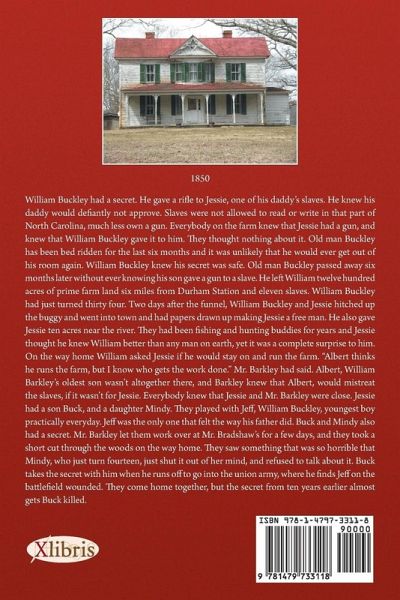 1850

William Buckley had a secret. He gave a rifle to Jessie, one of his daddy's slaves. He knew his daddy would defiantly not approve. Slaves were not allowed to read or write in that part of North Carolina, much less own a gun. Everybody on the farm knew that Jessie had a gun, and knew that William Buckley gave it to him. They thought nothing about it. Old man Buckley has been bed ridden for the last six months and it was unlikely that he would ever get out of his room again. William Buckley knew his secret was safe. Old man Buckley passed away six months later without ever knowing his son gave a gun to a slave. He left William twelve hundred acres of prime farm land six miles from Durham Station and eleven slaves. William Buckley had just turned thirty four. Two days after the funnel, William Buckley and Jessie hitched up the buggy and went into town and had papers drawn up making Jessie a free man. He also gave Jessie ten acres near the river. They had been fishing and hunting buddies for years and Jessie thought he knew William better than any man on earth, yet it was a complete surprise to him. On the way home William asked Jessie if he would stay on and run the farm. "Albert thinks he runs the farm, but I know who gets the work done." Mr. Barkley had said. Albert, William Barkley's oldest son wasn't altogether there, and Barkley knew that Albert, would mistreat the slaves, if it wasn't for Jessie. Everybody knew that Jessie and Mr. Barkley were close. Jessie had a son Buck, and a daughter Mindy. They played with Jeff, William Buckley, youngest boy practically everyday. Jeff was the only one that felt the way his father did. Buck and Mindy also had a secret. Mr. Barkley let them work over at Mr. Bradshaw's for a few days, and they took a short cut through the woods on the way home. They saw something that was so horrible that Mindy, who just turn fourteen, just shut it out of her mind, and refused to talk about it. Buck takes the secret with him when he runs off to go into the union army, where he finds Jeff on the battlefield wounded. They come home together, but the secret from ten years earlier almost gets Buck killed.

Xlibris

ISBN 978-1-4797-3311-8
90000
9 781479 733118